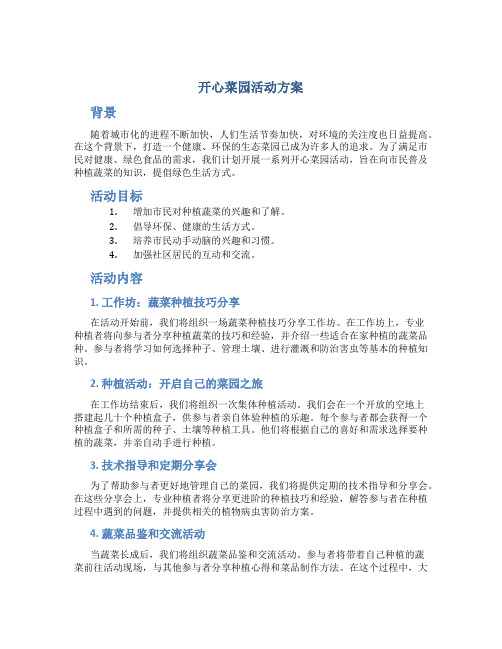 开心菜园活动方案

背景

随着城市化的进程不断加快，人们生活节奏加快，对环境的关注度也日益提高。在这个背景下，打造一个健康、环保的生态菜园已成为许多人的追求。为了满足市民对健康、绿色食品的需求，我们计划开展一系列开心菜园活动，旨在向市民普及种植蔬菜的知识，提倡绿色生活方式。

活动目标

1. 增加市民对种植蔬菜的兴趣和了解。
2. 倡导环保、健康的生活方式。
3. 培养市民动手动脑的兴趣和习惯。
4. 加强社区居民的互动和交流。

活动内容

1. 工作坊：蔬菜种植技巧分享

在活动开始前，我们将组织一场蔬菜种植技巧分享工作坊。在工作坊上，专业种植者将向参与者分享种植蔬菜的技巧和经验，并介绍一些适合在家种植的蔬菜品种。参与者将学习如何选择种子、管理土壤、进行灌溉和防治害虫等基本的种植知识。

2. 种植活动：开启自己的菜园之旅

在工作坊结束后，我们将组织一次集体种植活动。我们会在一个开放的空地上搭建起几十个种植盒子，供参与者亲自体验种植的乐趣。每个参与者都会获得一个种植盒子和所需的种子、土壤等种植工具。他们将根据自己的喜好和需求选择要种植的蔬菜，并亲自动手进行种植。

3. 技术指导和定期分享会

为了帮助参与者更好地管理自己的菜园，我们将提供定期的技术指导和分享会。在这些分享会上，专业种植者将分享更进阶的种植技巧和经验，解答参与者在种植过程中遇到的问题，并提供相关的植物病虫害防治方案。

4. 蔬菜品鉴和交流活动

当蔬菜长成后，我们将组织蔬菜品鉴和交流活动。参与者将带着自己种植的蔬菜前往活动现场，与其他参与者分享种植心得和菜品制作方法。在这个过程中，大